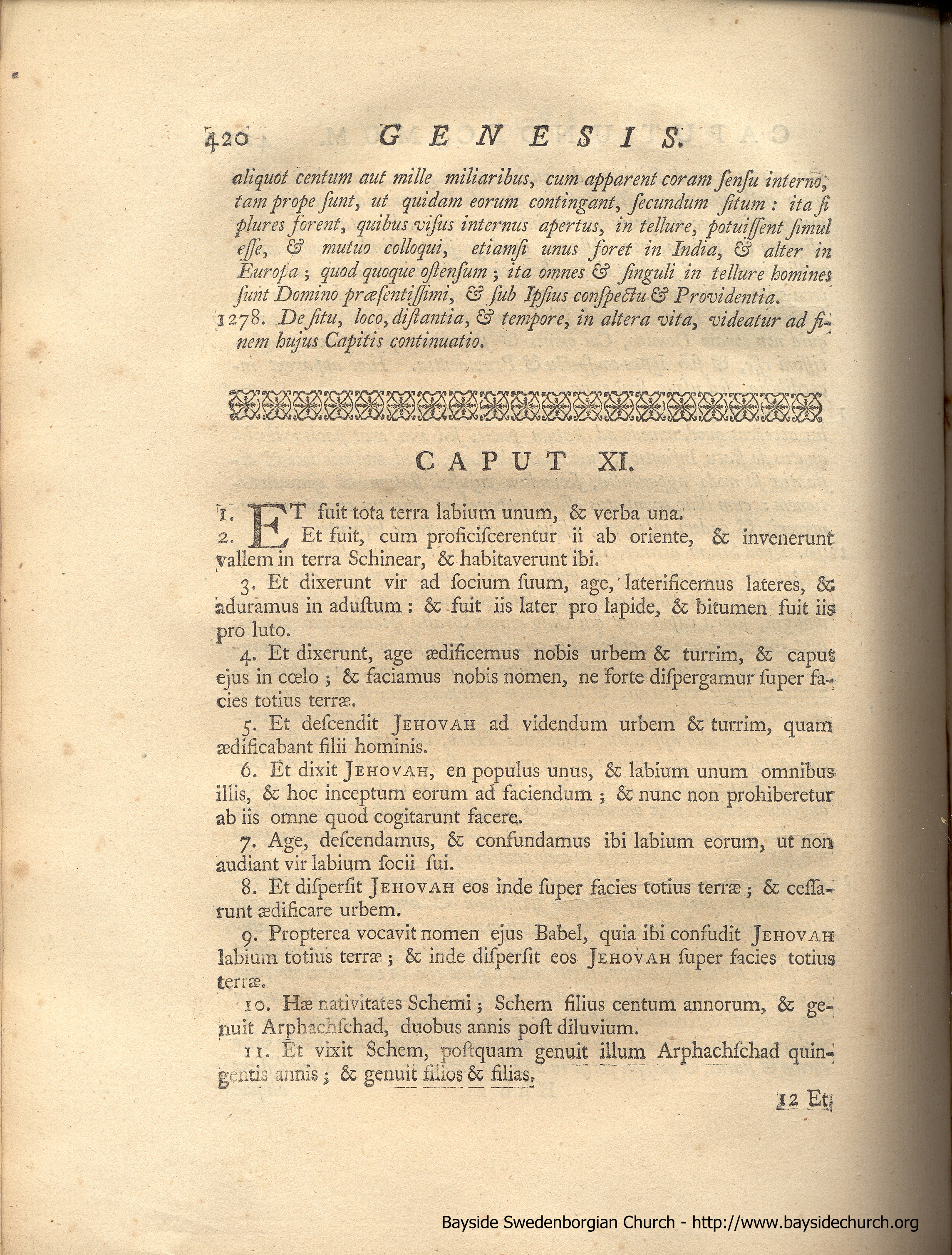 420 GENESIS.

aliquot centum aut mille miliaribus, cum apparent coram ſenſu interno, tam prope ſunt, ut quidam eorum contingant, ſecundum ſitum: ita ſi plures forent, quibus viſus internus apertus, in tellure, potuiſſent ſimul eſſe, & mutuo colloqui, etiamſi unus foret in India, & alter in Europa; quod quoque oſtenſum; ita omnes & ſinguli in tellure homines ſunt Domino præſentiſſimi, & ſub Ipſius conſpectu & Providentia.

1278. De ſitu, loco, diſtantia, & tempore, in altera vita, videatur ad finem hujus Capitis continuatio.

CAPUT XI.

1. ET fuit tota terra labium unum, & verba una.

2. Et fuit, cum proficiſcerentur ii ab oriente, & invenerunt vallem in terra Schinear, & habitaverunt ibi.

3. Et dixerunt vir ad ſocium ſuum, age, laterificemus lateres, & aduramus in aduſtum: & fuit iis later pro lapide, & bitumen fuit iis pro luto.

4. Et dixerunt, age ædificemus nobis urbem & turrim, & caput ejus in cœlo; & faciamus nobis nomen, ne forte diſpergamur ſuper facies totius terræ.

5. Et deſcendit JEHOVAH ad videndum urbem & turrim, quam ædificabant filii hominis.

6. Et dixit JEHOVAH, en populus unus, & labium unum omnibus illis, & hoc inceptum eorum ad faciendum; & nunc non prohiberetur ab iis omne quod cogitarunt facere.

7. Age, deſcendamus, & confundamus ibi labium eorum, ut non audiant vir labium ſocii ſui.

8. Et diſperſit JEHOVAH eos inde ſuper facies totius terræ; & ceſſarunt ædificare urbem.

9. Propterea vocavit nomen ejus Babel, quia ibi confudit JEHOVAH labium totius terræ; & inde diſperſit eos JEHOVAH ſuper facies totius terræ.

10. Hæ nativitates Schemi; Schem filius centum annorum, & genuit Arphachſchad, duobus annis poſt diluvium.

11. Et vixit Schem, poſtquam genuit illum Arphachſchad quingentis annis; & genuit filios & filias.

12 Et

Bayside Swedenborgian Church - http://www.baysidechurch.org